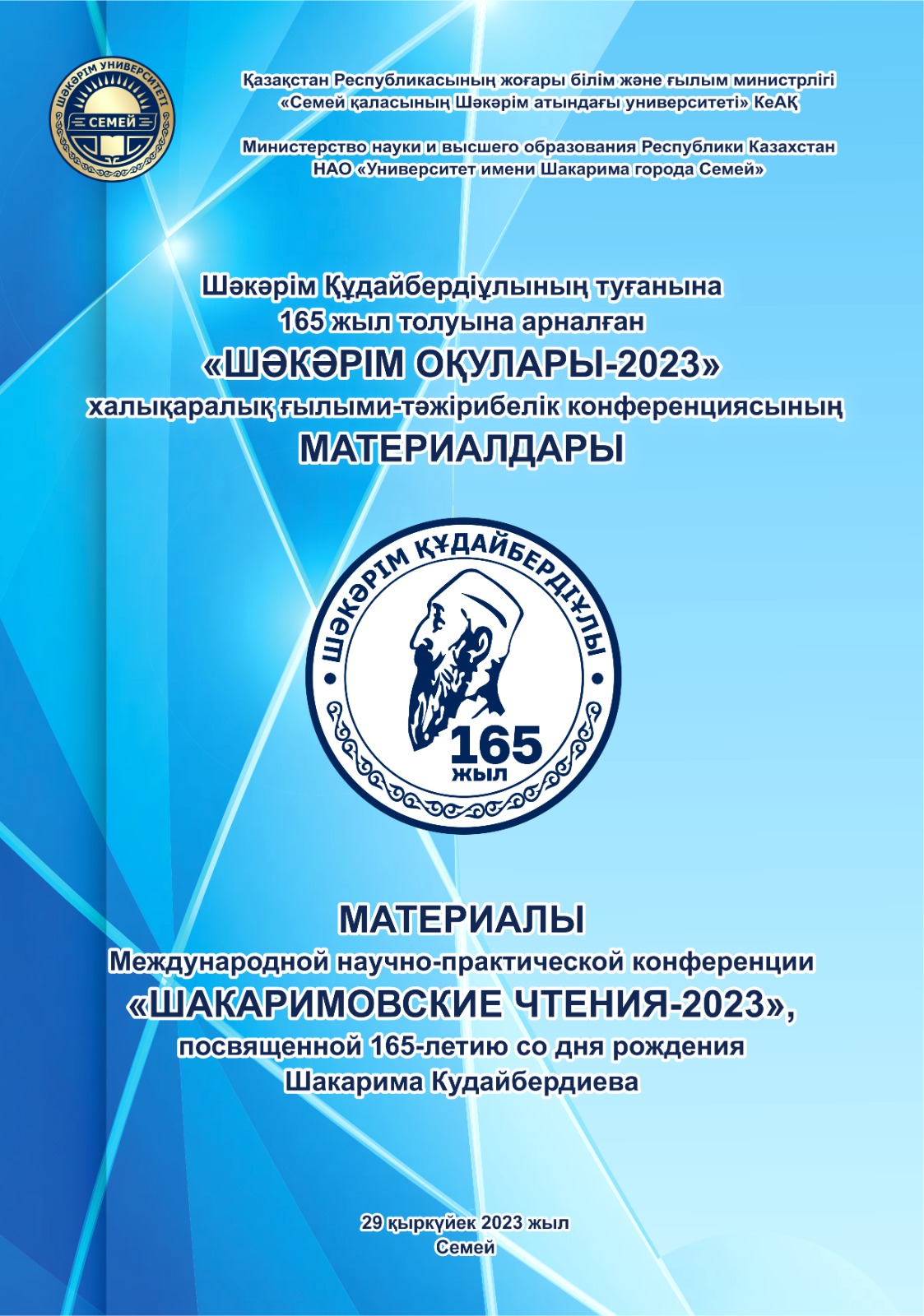 ШӘКӘРІМ УНИВЕРСИТЕТІ
СЕМЕЙ

Қазақстан Республикасының жоғары білім және ғылым министрлігі
«Семей қаласының Шәкәрім атындағы университеті» КеАҚ

Министерство науки и высшего образования Республики Казахстан
НАО «Университет имени Шакарима города Семей»

Шәкәрім Құдайбердіұлының туғанына
165 жыл толуына арналған
«ШӘКӘРІМ ОҚУЛАРЫ-2023»
халықаралық ғылыми-тәжірибелік конференциясының
МАТЕРИАЛДАРЫ

ШӘКӘРІМ ҚҰДАЙБЕРДІҰЛЫ
165
жыл

МАТЕРИАЛЫ
Международной научно-практической конференции
«ШАКАРИМОВСКИЕ ЧТЕНИЯ-2023»,
посвященной 165-летию со дня рождения
Шакарима Кудайбердиева

29 қыркүйек 2023 жыл
Семей